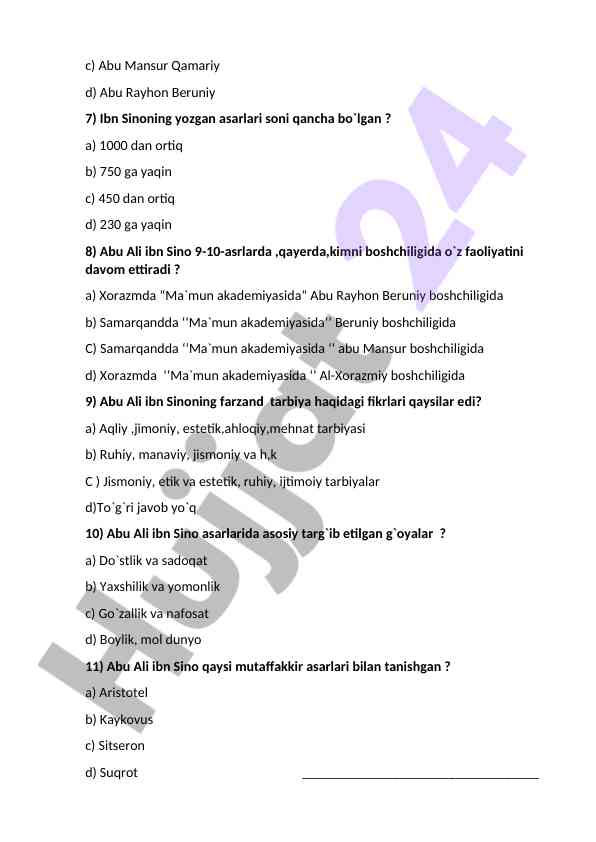 c) Abu Mansur Qamariy

d) Abu Rayhon Beruniy

7) Ibn Sinoning yozgan asarlari soni qancha bo`lgan ?

a) 1000 dan ortiq

b) 750 ga yaqin

c) 450 dan ortiq

d) 230 ga yaqin

8) Abu Ali ibn Sino 9-10-asrlarda ,qayerda,kimni boshchiligida o`z faoliyatini davom ettiradi ?

a) Xorazmda "Ma`mun akademiyasida" Abu Rayhon Beruniy boshchiligida

b) Samarqandda ''Ma`mun akademiyasida'' Beruniy boshchiligida

C) Samarqandda ''Ma`mun akademiyasida '' abu Mansur boshchiligida

d) Xorazmda ''Ma`mun akademiyasida '' Al-Xorazmiy boshchiligida

9) Abu Ali ibn Sinoning farzand tarbiya haqidagi fikrlari qaysilar edi?

a) Aqliy ,jimoniy, estetik,ahloqiy,mehnat tarbiyasi

b) Ruhiy, manaviy, jismoniy va h,k

C ) Jismoniy, etik va estetik, ruhiy, ijtimoiy tarbiyalar

d)To`g`ri javob yo`q

10) Abu Ali ibn Sino asarlarida asosiy targ`ib etilgan g`oyalar ?

a) Do`stlik va sadoqat

b) Yaxshilik va yomonlik

c) Go`zallik va nafosat

d) Boylik, mol dunyo

11) Abu Ali ibn Sino qaysi mutaffakkir asarlari bilan tanishgan ?

a) Aristotel

b) Kaykovus

c) Sitseron

d) Suqrot

Hujjat 24